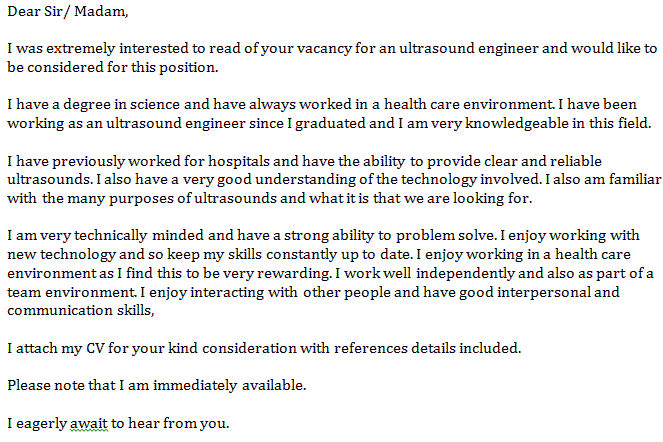 Dear Sir/ Madam,

I was extremely interested to read of your vacancy for an ultrasound engineer and would like to be considered for this position.

I have a degree in science and have always worked in a health care environment. I have been working as an ultrasound engineer since I graduated and I am very knowledgeable in this field.

I have previously worked for hospitals and have the ability to provide clear and reliable ultrasounds. I also have a very good understanding of the technology involved. I also am familiar with the many purposes of ultrasounds and what it is that we are looking for.

I am very technically minded and have a strong ability to problem solve. I enjoy working with new technology and so keep my skills constantly up to date. I enjoy working in a health care environment as I find this to be very rewarding. I work well independently and also as part of a team environment. I enjoy interacting with other people and have good interpersonal and communication skills,

I attach my CV for your kind consideration with references details included.

Please note that I am immediately available.

I eagerly await to hear from you.